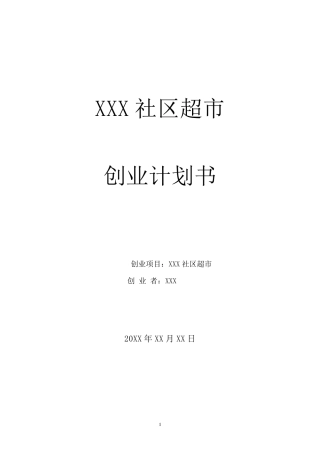 XXX 社区超市

创业计划书

创业项目：XXX 社区超市

创 业 者：XXX

20XX 年 XX 月 XX 日

1